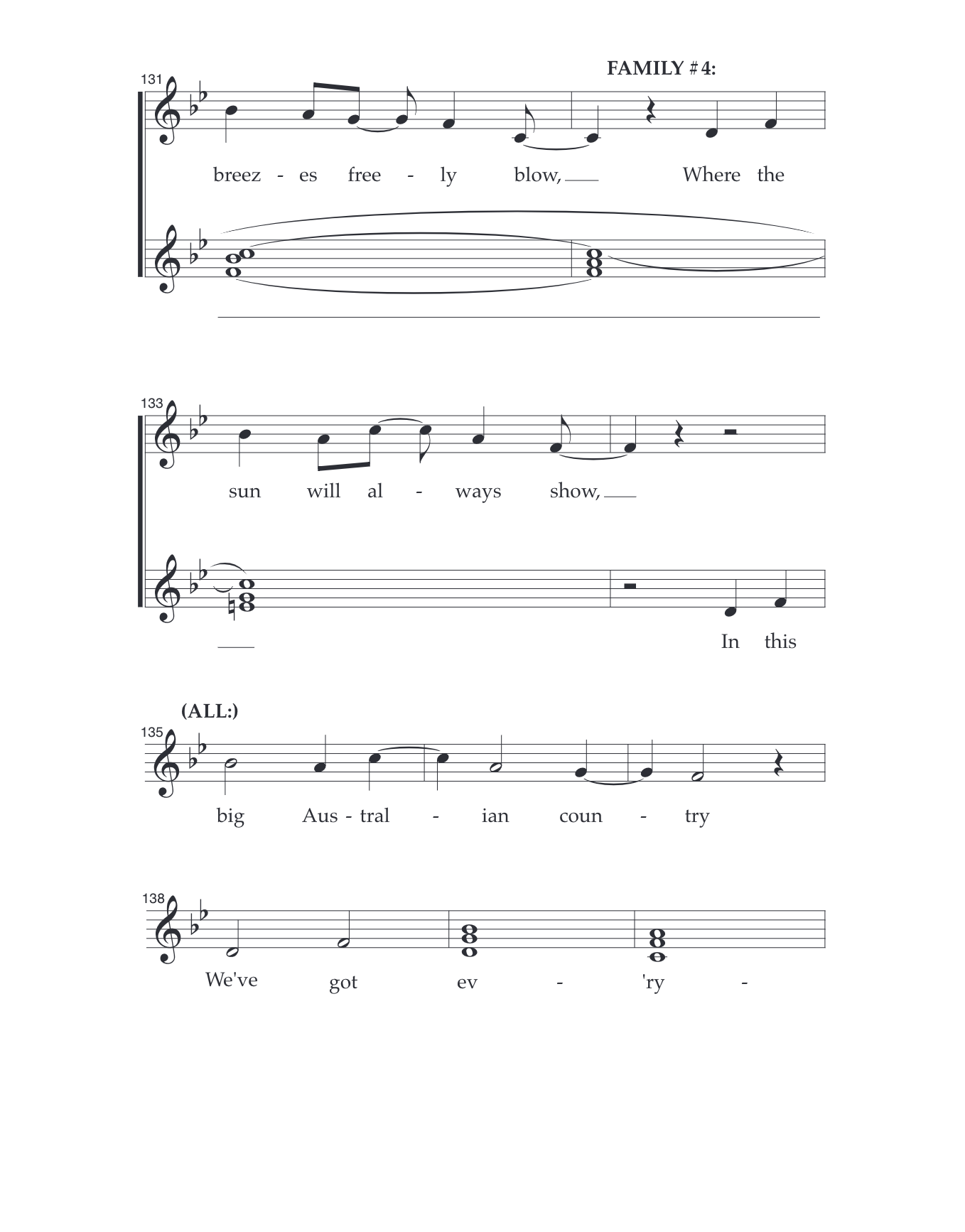 FAMILY # 4:

131

breez - es free - ly blow, Where the

133

sun will al - ways show,

In this

(ALL:)

135

big Aus - tral - ian coun - try

138

We've got ev - 'ry -